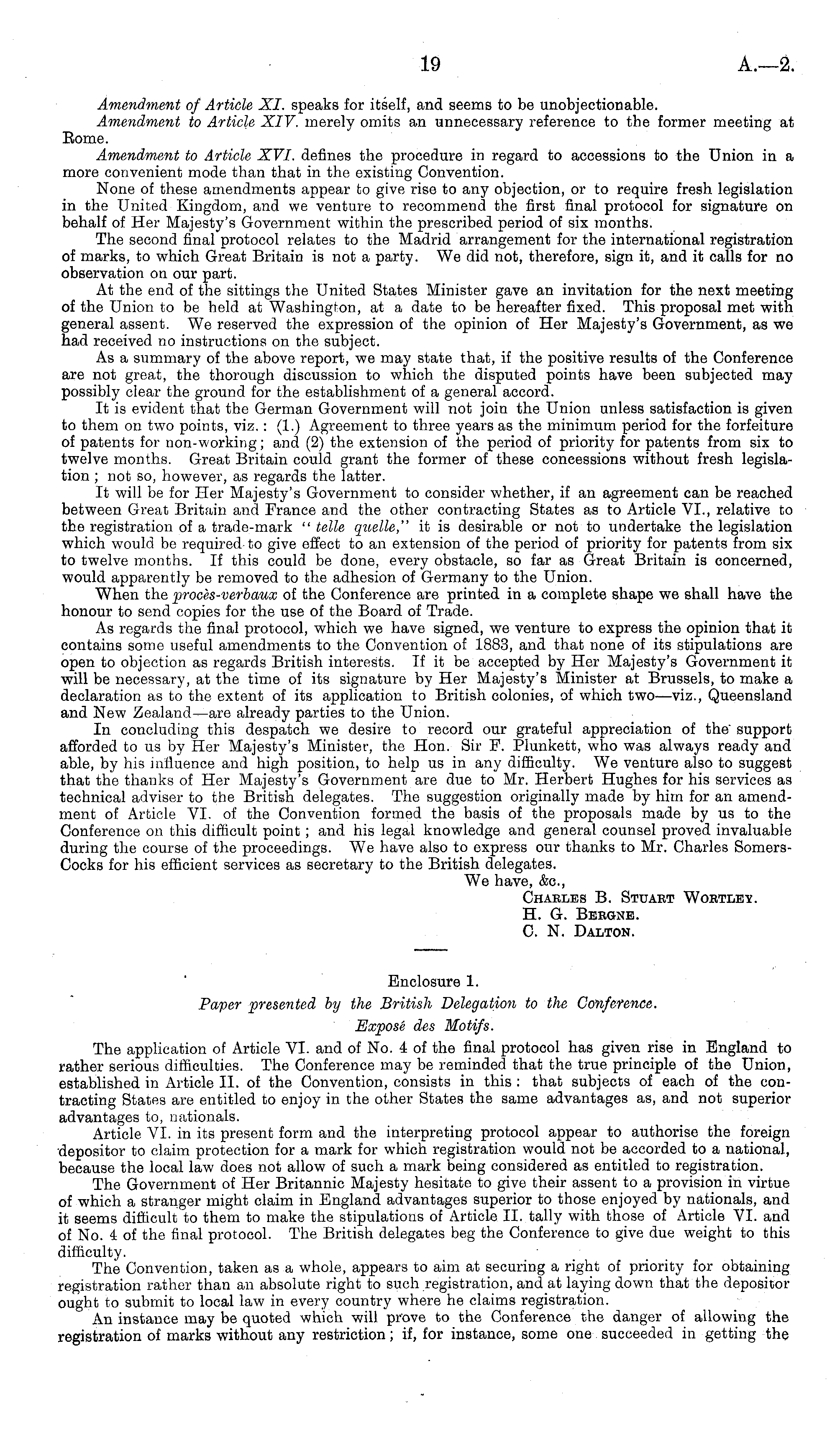 19 A.—2.

Amendment of Article XI. speaks for itself, and seems to be unobjectionable.

Amendment to Article XIV. merely omits an unnecessary reference to the former meeting at Rome.

Amendment to Article XVI. defines the procedure in regard to accessions to the Union in a more convenient mode than that in the existing Convention.

None of these amendments appear to give rise to any objection, or to require fresh legislation in the United Kingdom, and we venture to recommend the first final protocol for signature on behalf of Her Majesty's Government within the prescribed period of six months.

The second final protocol relates to the Madrid arrangement for the international registration of marks, to which Great Britain is not a party. We did not, therefore, sign it, and it calls for no observation on our part.

At the end of the sittings the United States Minister gave an invitation for the next meeting of the Union to be held at Washington, at a date to be hereafter fixed. This proposal met with general assent. We reserved the expression of the opinion of Her Majesty's Government, as we had received no instructions on the subject.

As a summary of the above report, we may state that, if the positive results of the Conference are not great, the thorough discussion to which the disputed points have been subjected may possibly clear the ground for the establishment of a general accord.

It is evident that the German Government will not join the Union unless satisfaction is given to them on two points, viz.: (1.) Agreement to three years as the minimum period for the forfeiture of patents for non-working; and (2) the extension of the period of priority for patents from six to twelve months. Great Britain could grant the former of these concessions without fresh legislation; not so, however, as regards the latter.

It will be for Her Majesty's Government to consider whether, if an agreement can be reached between Great Britain and France and the other contracting States as to Article VI., relative to the registration of a trade-mark "telle quelle," it is desirable or not to undertake the legislation which would be required to give effect to an extension of the period of priority for patents from six to twelve months. If this could be done, every obstacle, so far as Great Britain is concerned, would apparently be removed to the adhesion of Germany to the Union.

When the procès-verbaux of the Conference are printed in a complete shape we shall have the honour to send copies for the use of the Board of Trade.

As regards the final protocol, which we have signed, we venture to express the opinion that it contains some useful amendments to the Convention of 1883, and that none of its stipulations are open to objection as regards British interests. If it be accepted by Her Majesty's Government it will be necessary, at the time of its signature by Her Majesty's Minister at Brussels, to make a declaration as to the extent of its application to British colonies, of which two—viz., Queensland and New Zealand—are already parties to the Union.

In concluding this despatch we desire to record our grateful appreciation of the support afforded to us by Her Majesty's Minister, the Hon. Sir F. Plunkett, who was always ready and able, by his influence and high position, to help us in any difficulty. We venture also to suggest that the thanks of Her Majesty's Government are due to Mr. Herbert Hughes for his services as technical adviser to the British delegates. The suggestion originally made by him for an amendment of Article VI. of the Convention formed the basis of the proposals made by us to the Conference on this difficult point; and his legal knowledge and general counsel proved invaluable during the course of the proceedings. We have also to express our thanks to Mr. Charles Somers-Cocks for his efficient services as secretary to the British delegates.

We have, &c.,
Charles B. Stuart Wortley.
H. G. Bergne.
C. N. Dalton.

Enclosure 1.
Paper presented by the British Delegation to the Conference.
Exposé des Motifs.

The application of Article VI. and of No. 4 of the final protocol has given rise in England to rather serious difficulties. The Conference may be reminded that the true principle of the Union, established in Article II. of the Convention, consists in this: that subjects of each of the contracting States are entitled to enjoy in the other States the same advantages as, and not superior advantages to, nationals.

Article VI. in its present form and the interpreting protocol appear to authorise the foreign depositor to claim protection for a mark for which registration would not be accorded to a national, because the local law does not allow of such a mark being considered as entitled to registration.

The Government of Her Britannic Majesty hesitate to give their assent to a provision in virtue of which a stranger might claim in England advantages superior to those enjoyed by nationals, and it seems difficult to them to make the stipulations of Article II. tally with those of Article VI. and of No. 4 of the final protocol. The British delegates beg the Conference to give due weight to this difficulty.

The Convention, taken as a whole, appears to aim at securing a right of priority for obtaining registration rather than an absolute right to such registration, and at laying down that the depositor ought to submit to local law in every country where he claims registration.

An instance may be quoted which will prove to the Conference the danger of allowing the registration of marks without any restriction; if, for instance, some one succeeded in getting the